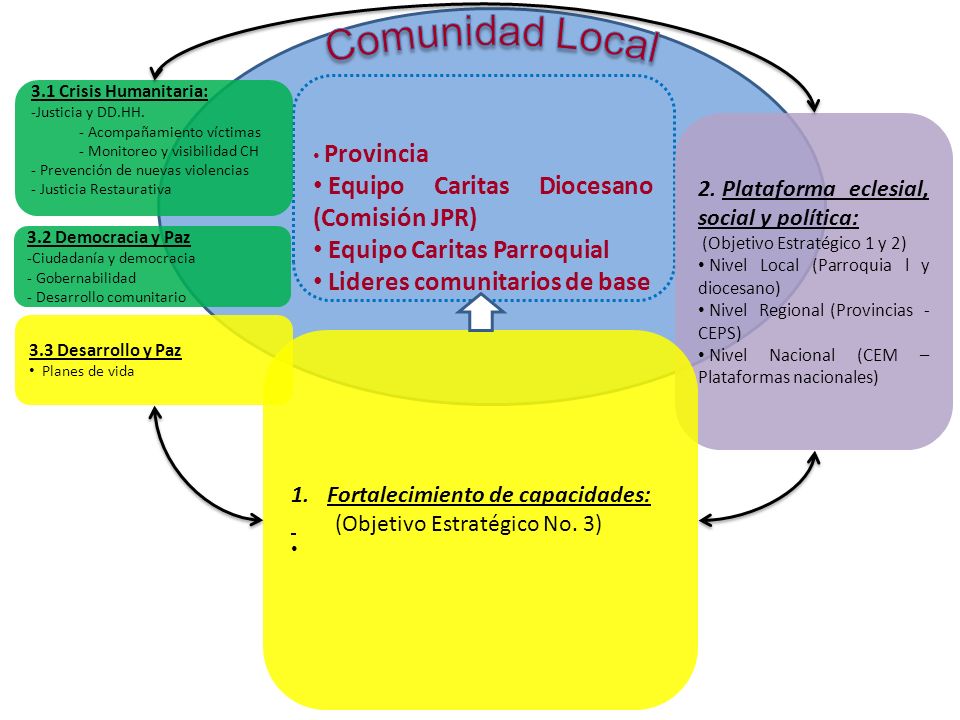 Comunidad Local

3.1 Crisis Humanitaria:
-Justicia y DD.HH.
- Acompañamiento víctimas
- Monitoreo y visibilidad CH
- Prevención de nuevas violencias
- Justicia Restaurativa

3.2 Democracia y Paz
-Ciudadanía y democracia
- Gobernabilidad
- Desarrollo comunitario

3.3 Desarrollo y Paz
• Planes de vida

• Provincia
• Equipo Caritas Diocesano (Comisión JPR)
• Equipo Caritas Parroquial
• Lideres comunitarios de base

2. Plataforma eclesial, social y política:
(Objetivo Estratégico 1 y 2)
• Nivel Local (Parroquia l y diocesano)
• Nivel Regional (Provincias - CEPS)
• Nivel Nacional (CEM – Plataformas nacionales)

1. Fortalecimiento de capacidades:
(Objetivo Estratégico No. 3)
-
•